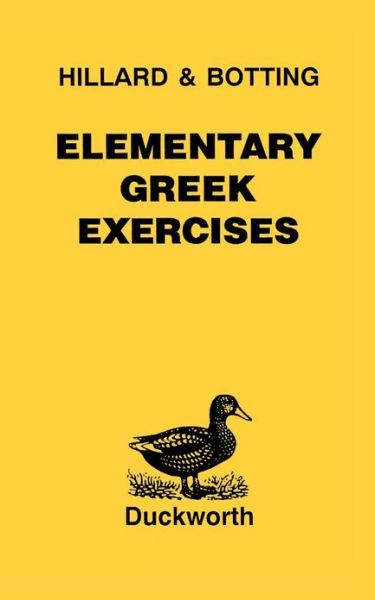 HILLARD & BOTTING

ELEMENTARY GREEK EXERCISES

Duckworth